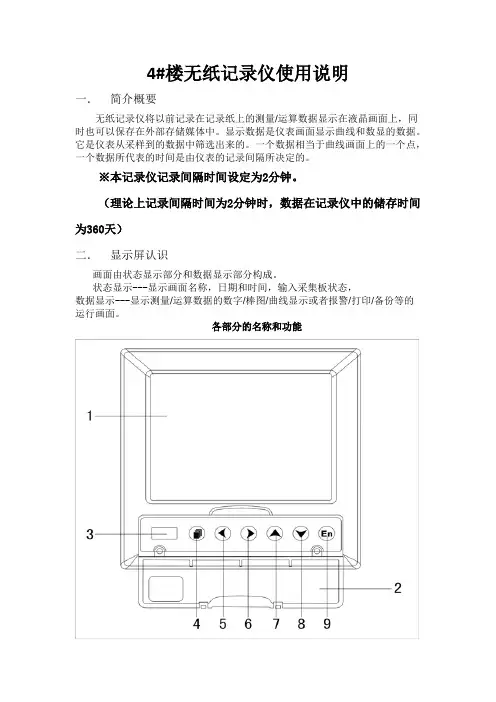 4#楼无纸记录仪使用说明

一.　简介概要

无纸记录仪将以前记录在记录纸上的测量/运算数据显示在液晶画面上，同时也可以保存在外部存储媒体中。显示数据是仪表画面显示曲线和数显的数据。它是仪表从采样到的数据中筛选出来的。一个数据相当于曲线画面上的一个点，一个数据所代表的时间是由仪表的记录间隔所决定的。

※本记录仪记录间隔时间设定为2分钟。

（理论上记录间隔时间为2分钟时，数据在记录仪中的储存时间为360天）

二.　显示屏认识

画面由状态显示部分和数据显示部分构成。
状态显示---显示画面名称，日期和时间，输入采集板状态，
数据显示---显示测量/运算数据的数字/棒图/曲线显示或者报警/打印/备份等的运行画面。

各部分的名称和功能

1
3
En
2
4 5 6 7 8 9